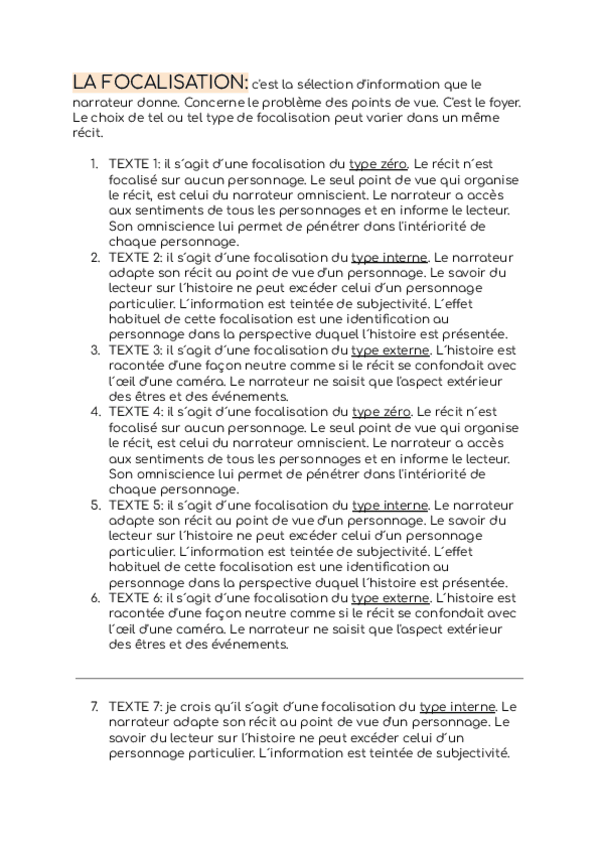 LA FOCALISATION: c'est la sélection d'information que le narrateur donne. Concerne le problème des points de vue. C'est le foyer. Le choix de tel ou tel type de focalisation peut varier dans un même récit.

1. TEXTE 1: il s´agit d´une focalisation du type zéro. Le récit n´est focalisé sur aucun personnage. Le seul point de vue qui organise le récit, est celui du narrateur omniscient. Le narrateur a accès aux sentiments de tous les personnages et en informe le lecteur. Son omniscience lui permet de pénétrer dans l'intériorité de chaque personnage.
2. TEXTE 2: il s´agit d´une focalisation du type interne. Le narrateur adapte son récit au point de vue d'un personnage. Le savoir du lecteur sur l´histoire ne peut excéder celui d´un personnage particulier. L´information est teintée de subjectivité. L´effet habituel de cette focalisation est une identification au personnage dans la perspective duquel l´histoire est présentée.
3. TEXTE 3: il s´agit d´une focalisation du type externe. L´histoire est racontée d'une façon neutre comme si le récit se confondait avec l´œil d'une caméra. Le narrateur ne saisit que l'aspect extérieur des êtres et des événements.
4. TEXTE 4: il s´agit d´une focalisation du type zéro. Le récit n´est focalisé sur aucun personnage. Le seul point de vue qui organise le récit, est celui du narrateur omniscient. Le narrateur a accès aux sentiments de tous les personnages et en informe le lecteur. Son omniscience lui permet de pénétrer dans l'intériorité de chaque personnage.
5. TEXTE 5: il s´agit d´une focalisation du type interne. Le narrateur adapte son récit au point de vue d'un personnage. Le savoir du lecteur sur l´histoire ne peut excéder celui d´un personnage particulier. L´information est teintée de subjectivité. L´effet habituel de cette focalisation est une identification au personnage dans la perspective duquel l´histoire est présentée.
6. TEXTE 6: il s´agit d´une focalisation du type externe. L´histoire est racontée d'une façon neutre comme si le récit se confondait avec l´œil d'une caméra. Le narrateur ne saisit que l'aspect extérieur des êtres et des événements.

7. TEXTE 7: je crois qu´il s´agit d´une focalisation du type interne. Le narrateur adapte son récit au point de vue d'un personnage. Le savoir du lecteur sur l´histoire ne peut excéder celui d´un personnage particulier. L´information est teintée de subjectivité.